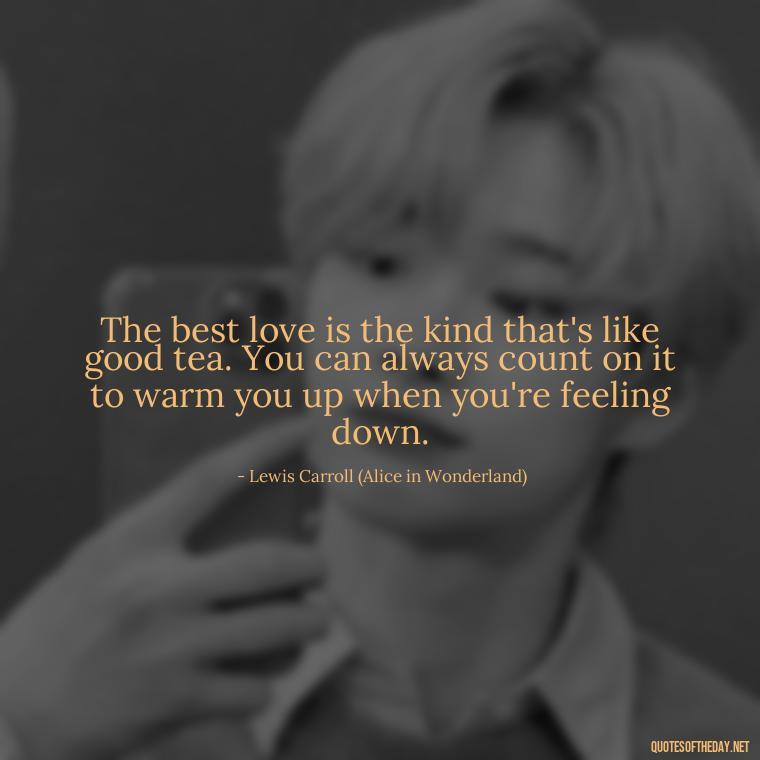 The best love is the kind that's like good tea. You can always count on it to warm you up when you're feeling down.

- Lewis Carroll (Alice in Wonderland)

QUOTESOFTHEDAY.NET